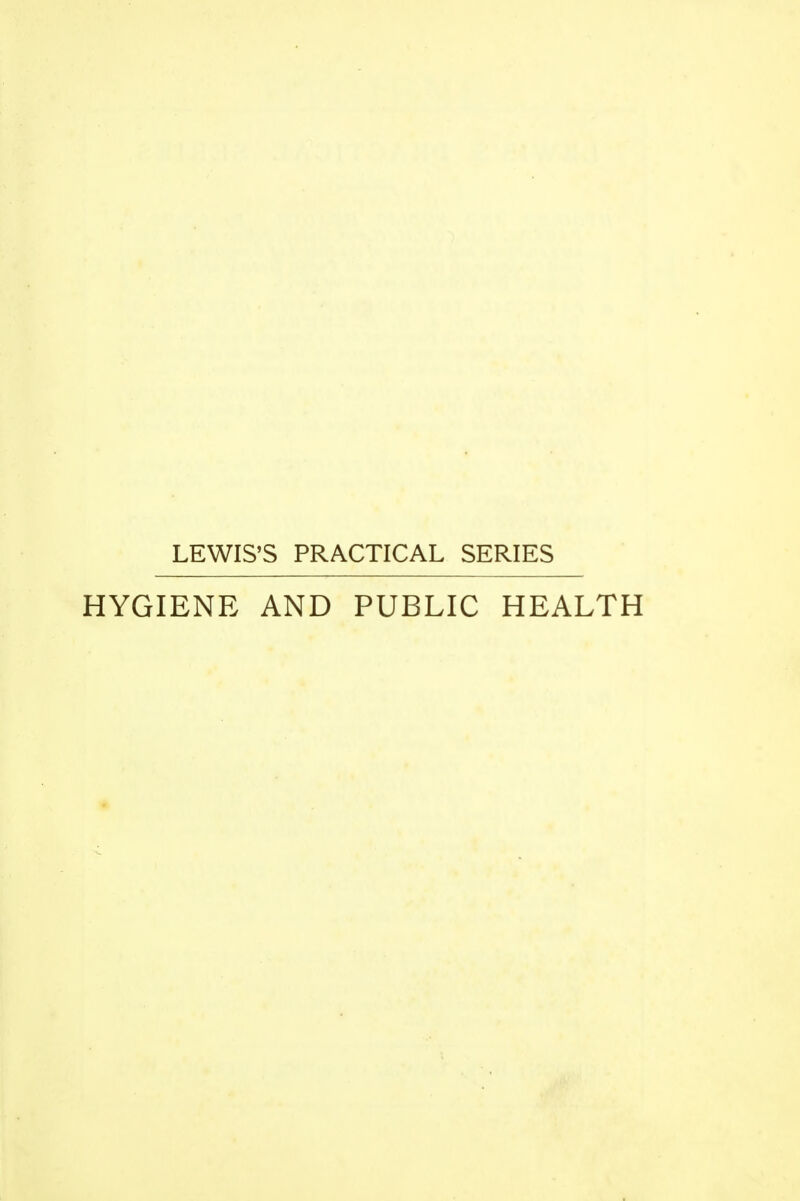 LEWIS'S PRACTICAL SERIES

HYGIENE AND PUBLIC HEALTH